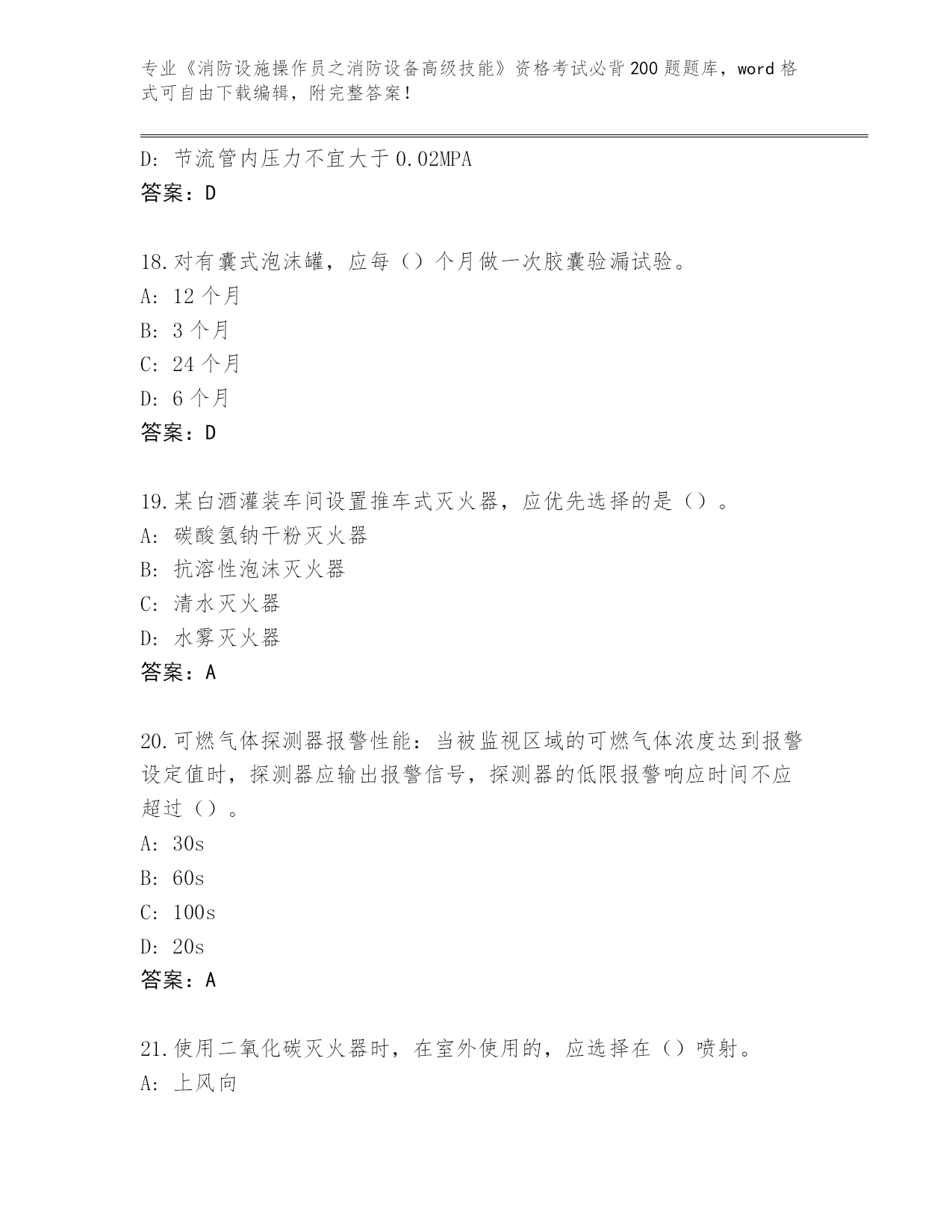 专业《消防设施操作员之消防设备高级技能》资格考试必背200题题库，word格式可自由下载编辑，附完整答案！

D: 节流管内压力不宜大于0.02MPA
答案：D

18.对有囊式泡沫罐，应每（）个月做一次胶囊验漏试验。
A: 12个月
B: 3个月
C: 24个月
D: 6个月
答案：D

19.某白酒灌装车间设置推车式灭火器，应优先选择的是（）。
A: 碳酸氢钠干粉灭火器
B: 抗溶性泡沫灭火器
C: 清水灭火器
D: 水雾灭火器
答案：A

20.可燃气体探测器报警性能：当被监视区域的可燃气体浓度达到报警设定值时，探测器应输出报警信号，探测器的低限报警响应时间不应超过（）。
A: 30s
B: 60s
C: 100s
D: 20s
答案：A

21.使用二氧化碳灭火器时，在室外使用的，应选择在（）喷射。
A: 上风向